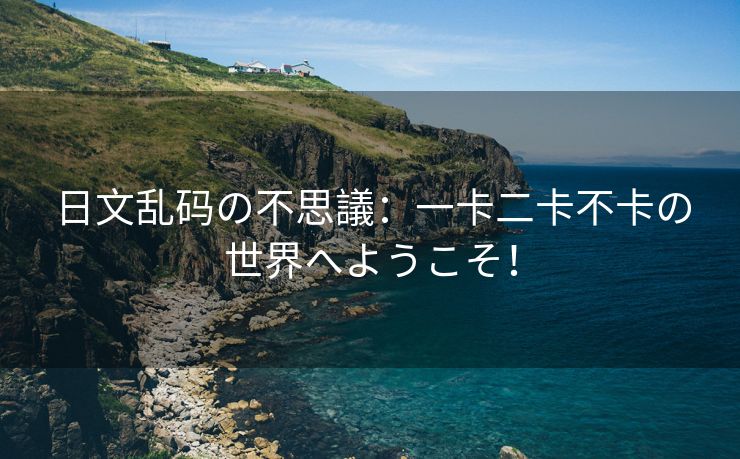 日文乱码の不思議：一卡二卡不卡の世界へようこそ！